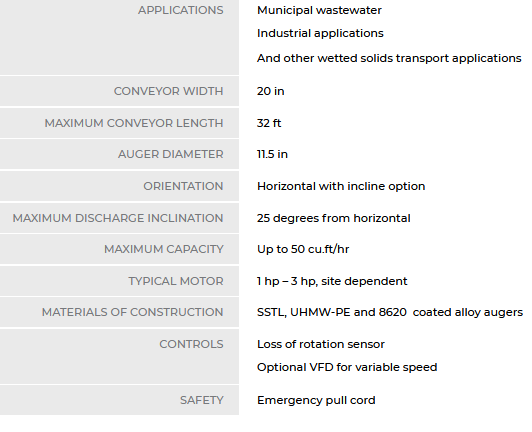 | | |
|---|---|
| APPLICATIONS | Municipal wastewater<br>Industrial applications<br>And other wetted solids transport applications |
| CONVEYOR WIDTH | 20 in |
| MAXIMUM CONVEYOR LENGTH | 32 ft |
| AUGER DIAMETER | 11.5 in |
| ORIENTATION | Horizontal with incline option |
| MAXIMUM DISCHARGE INCLINATION | 25 degrees from horizontal |
| MAXIMUM CAPACITY | Up to 50 cu.ft/hr |
| TYPICAL MOTOR | 1 hp – 3 hp, site dependent |
| MATERIALS OF CONSTRUCTION | SSTL, UHMW-PE and 8620 coated alloy augers |
| CONTROLS | Loss of rotation sensor<br>Optional VFD for variable speed |
| SAFETY | Emergency pull cord |